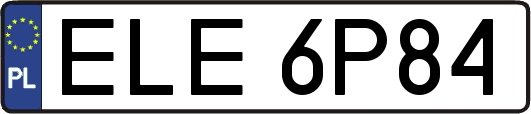 PL
ELE 6P84